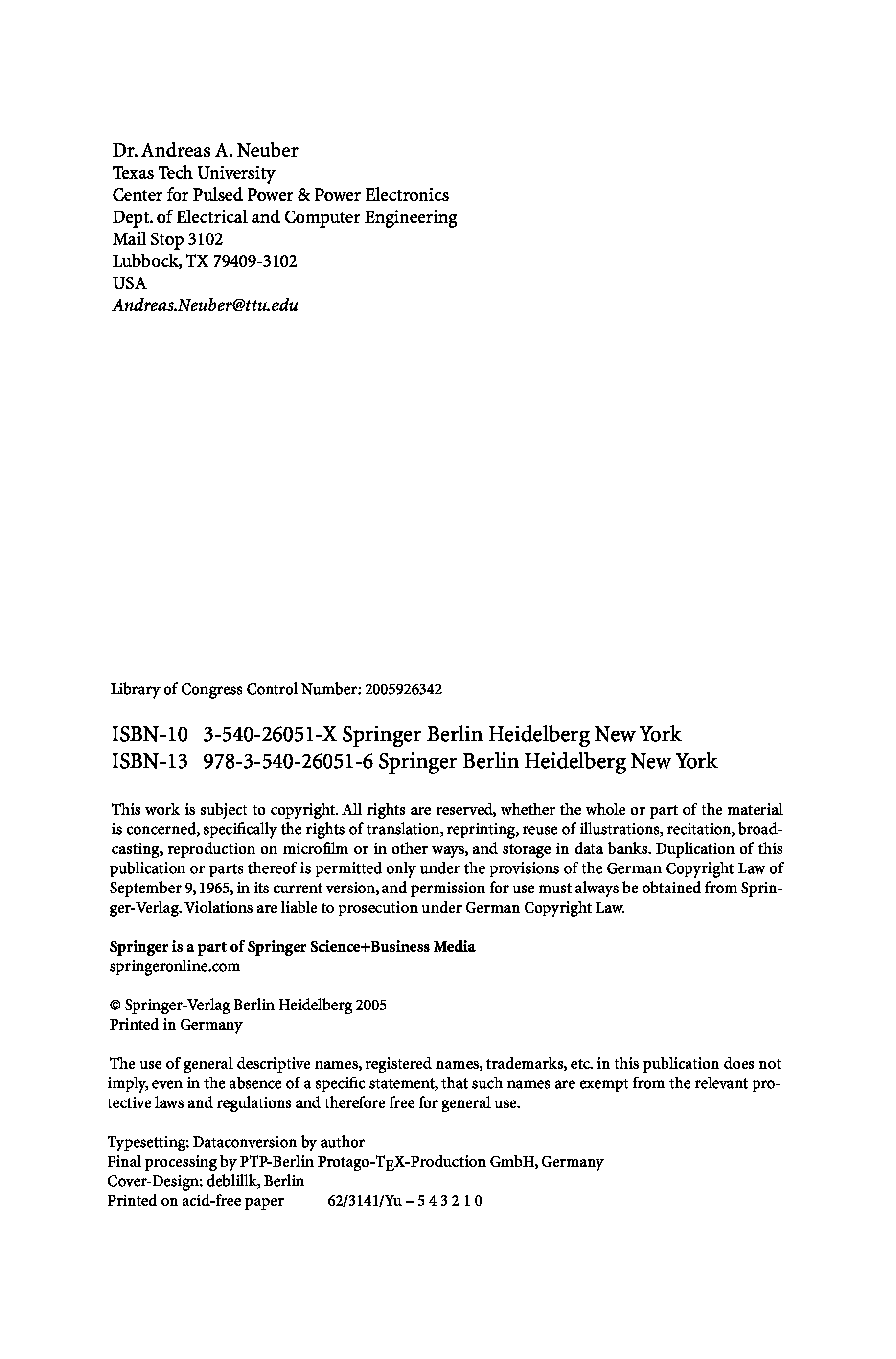 Dr. Andreas A. Neuber
Texas Tech University
Center for Pulsed Power & Power Electronics
Dept. of Electrical and Computer Engineering
Mail Stop 3102
Lubbock, TX 79409-3102
USA
Andreas.Neuber@ttu.edu

Library of Congress Control Number: 2005926342

ISBN-10 3-540-26051-X Springer Berlin Heidelberg New York
ISBN-13 978-3-540-26051-6 Springer Berlin Heidelberg New York

This work is subject to copyright. All rights are reserved, whether the whole or part of the material is concerned, specifically the rights of translation, reprinting, reuse of illustrations, recitation, broadcasting, reproduction on microfilm or in other ways, and storage in data banks. Duplication of this publication or parts thereof is permitted only under the provisions of the German Copyright Law of September 9, 1965, in its current version, and permission for use must always be obtained from Springer-Verlag. Violations are liable to prosecution under German Copyright Law.

Springer is a part of Springer Science+Business Media
springeronline.com

© Springer-Verlag Berlin Heidelberg 2005
Printed in Germany

The use of general descriptive names, registered names, trademarks, etc. in this publication does not imply, even in the absence of a specific statement, that such names are exempt from the relevant protective laws and regulations and therefore free for general use.

Typesetting: Dataconversion by author
Final processing by PTP-Berlin Protago-TEX-Production GmbH, Germany
Cover-Design: deblillk, Berlin
Printed on acid-free paper 62/3141/Yu – 5 4 3 2 1 0